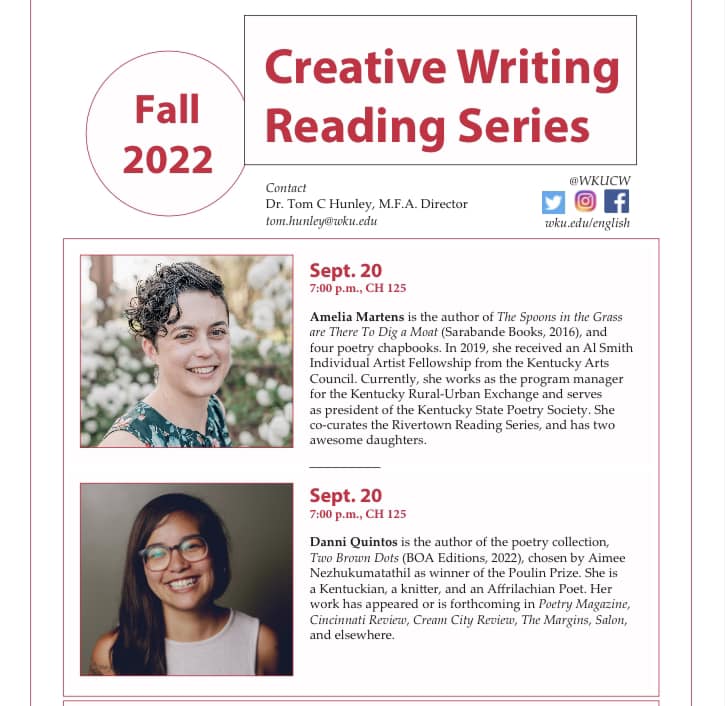 Fall 2022

Creative Writing Reading Series

Contact
Dr. Tom C Hunley, M.F.A. Director
tom.hunley@wku.edu

@WKUCW
wku.edu/english

Sept. 20
7:00 p.m., CH 125

Amelia Martens is the author of The Spoons in the Grass are There To Dig a Moat (Sarabande Books, 2016), and four poetry chapbooks. In 2019, she received an Al Smith Individual Artist Fellowship from the Kentucky Arts Council. Currently, she works as the program manager for the Kentucky Rural-Urban Exchange and serves as president of the Kentucky State Poetry Society. She co-curates the Rivertown Reading Series, and has two awesome daughters.

Sept. 20
7:00 p.m., CH 125

Danni Quintos is the author of the poetry collection, Two Brown Dots (BOA Editions, 2022), chosen by Aimee Nezhukumatathil as winner of the Poulin Prize. She is a Kentuckian, a knitter, and an Affrilachian Poet. Her work has appeared or is forthcoming in Poetry Magazine, Cincinnati Review, Cream City Review, The Margins, Salon, and elsewhere.